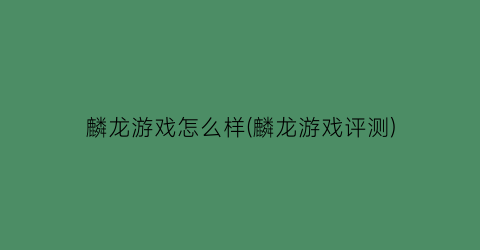 麟龙游戏怎么样(麟龙游戏评测)